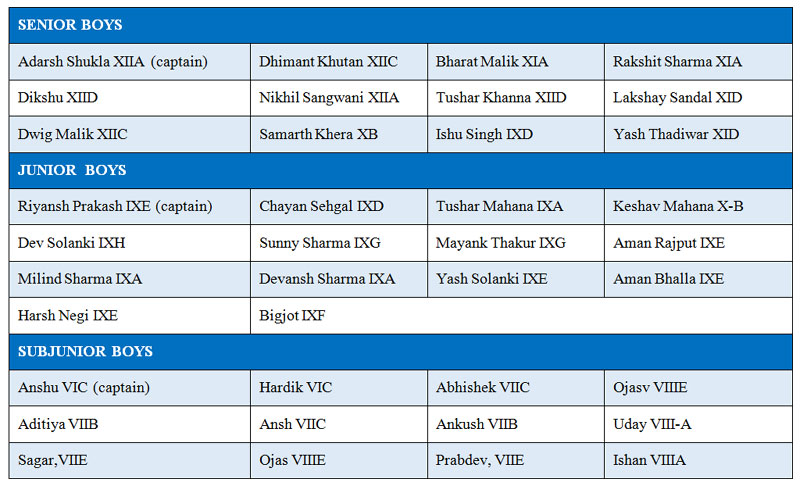 | SENIOR BOYS | | | |
|---|---|---|---|
| Adarsh Shukla XIIA (captain) | Dhimant Khutan XIIC | Bharat Malik XIA | Rakshit Sharma XIA |
| Dikshu XIID | Nikhil Sangwani XIIA | Tushar Khanna XIID | Lakshay Sandal XID |
| Dwig Malik XIIC | Samarth Khera XB | Ishu Singh IXD | Yash Thadiwar XID |
| JUNIOR BOYS | | | |
| Riyansh Prakash IXE (captain) | Chayan Sehgal IXD | Tushar Mahana IXA | Keshav Mahana X-B |
| Dev Solanki IXH | Sunny Sharma IXG | Mayank Thakur IXG | Aman Rajput IXE |
| Milind Sharma IXA | Devansh Sharma IXA | Yash Solanki IXE | Aman Bhalla IXE |
| Harsh Negi IXE | Bigjot IXF | | |
| SUBJUNIOR BOYS | | | |
| Anshu VIC (captain) | Hardik VIC | Abhishek VIIC | Ojasv VIIIE |
| Aditiya VIIB | Ansh VIIC | Ankush VIIB | Uday VIII-A |
| Sagar,VIIE | Ojas VIIIE | Prabdev, VIIE | Ishan VIIIA |